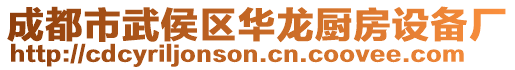 成都市武侯区华龙厨房设备厂
http://cdcyriljonson.cn.coovee.com